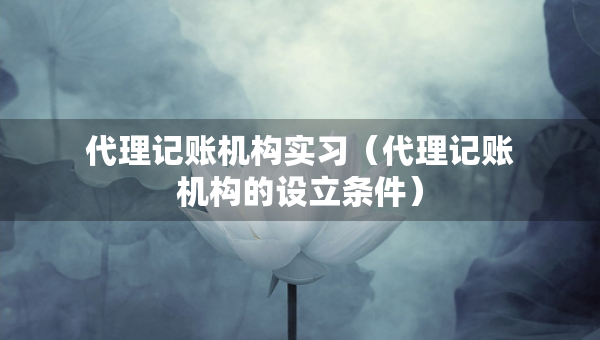 代理记账机构实习（代理记账机构的设立条件）